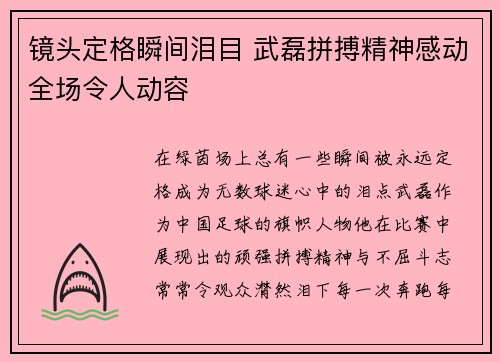 镜头定格瞬间泪目 武磊拼搏精神感动全场令人动容

在绿茵场上总有一些瞬间被永远定格成为无数球迷心中的泪点武磊作为中国足球的旗帜人物他在比赛中展现出的顽强拼搏精神与不屈斗志常常令观众潸然泪下每一次奔跑每